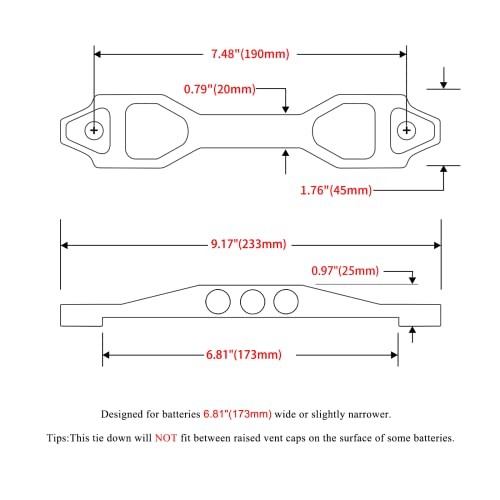 7.48"(190mm)

0.79"(20mm)

1.76"(45mm)

9.17"(233mm)

0.97"(25mm)

6.81"(173mm)

Designed for batteries 6.81"(173mm) wide or slightly narrower.

Tips:This tie down will NOT fit between raised vent caps on the surface of some batteries.